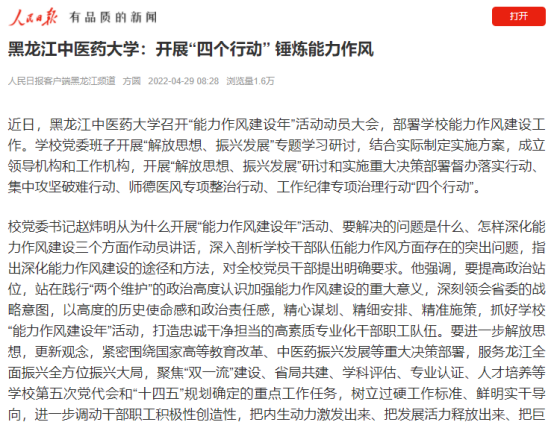 人民日报 有品质的新闻

打开

黑龙江中医药大学：开展“四个行动” 锤炼能力作风

人民日报客户端黑龙江频道 方圆 2022-04-29 08:28 浏览量1.6万

近日，黑龙江中医药大学召开“能力作风建设年”活动动员大会，部署学校能力作风建设工作。学校党委班子开展“解放思想、振兴发展”专题学习研讨，结合实际制定实施方案，成立领导机构和工作机构，开展“解放思想、振兴发展”研讨和实施重大决策部署督办落实行动、集中攻坚破难行动、师德医风专项整治行动、工作纪律专项治理行动“四个行动”。

校党委书记赵炜明从为什么开展“能力作风建设年”活动、要解决的问题是什么、怎样深化能力作风建设三个方面作动员讲话，深入剖析学校干部队伍能力作风方面存在的突出问题，指出深化能力作风建设的途径和方法，对全校党员干部提出明确要求。他强调，要提高政治站位，站在践行“两个维护”的政治高度认识加强能力作风建设的重大意义，深刻领会省委的战略意图，以高度的历史使命感和政治责任感，精心谋划、精细安排、精准施策，抓好学校“能力作风建设年”活动，打造忠诚干净担当的高素质专业化干部职工队伍。要进一步解放思想，更新观念，紧密围绕国家高等教育改革、中医药振兴发展等重大决策部署，服务龙江全面振兴全方位振兴大局，聚焦“双一流”建设、省局共建、学科评估、专业认证、人才培养等学校第五次党代会和“十四五”规划确定的重点工作任务，树立过硬工作标准、鲜明实干导向，进一步调动干部职工积极性创造性，把内生动力激发出来、把发展活力释放出来、把巨